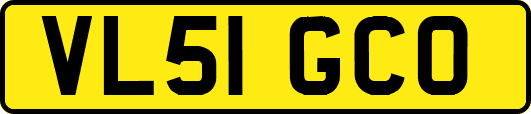 VL51 GCO